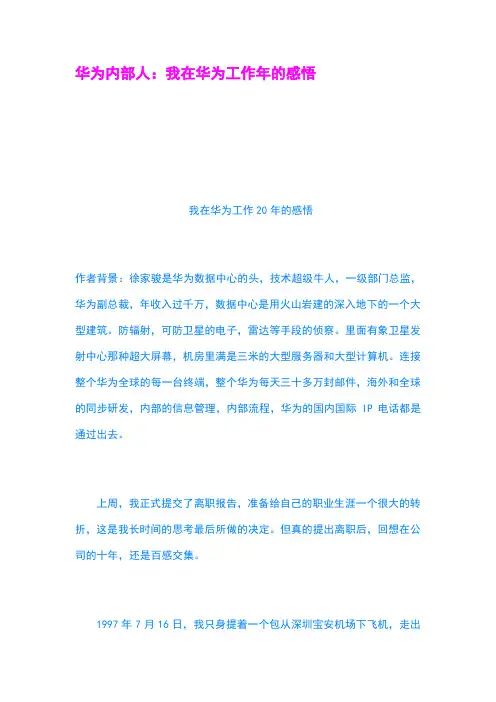 华为内部人：我在华为工作年的感悟

我在华为工作 20 年的感悟

作者背景：徐家骏是华为数据中心的头，技术超级牛人，一级部门总监，华为副总裁，年收入过千万，数据中心是用火山岩建的深入地下的一个大型建筑。防辐射，可防卫星的电子，雷达等手段的侦察。里面有象卫星发射中心那种超大屏幕，机房里满是三米的大型服务器和大型计算机。连接整个华为全球的每一台终端，整个华为每天三十多万封邮件，海外和全球的同步研发，内部的信息管理，内部流程，华为的国内国际 IP 电话都是通过出去。

上周，我正式提交了离职报告，准备给自己的职业生涯一个很大的转折，这是我长时间的思考最后所做的决定。但真的提出离职后，回想在公司的十年，还是百感交集。

1997 年 7 月 16 日，我只身提着一个包从深圳宝安机场下飞机，走出